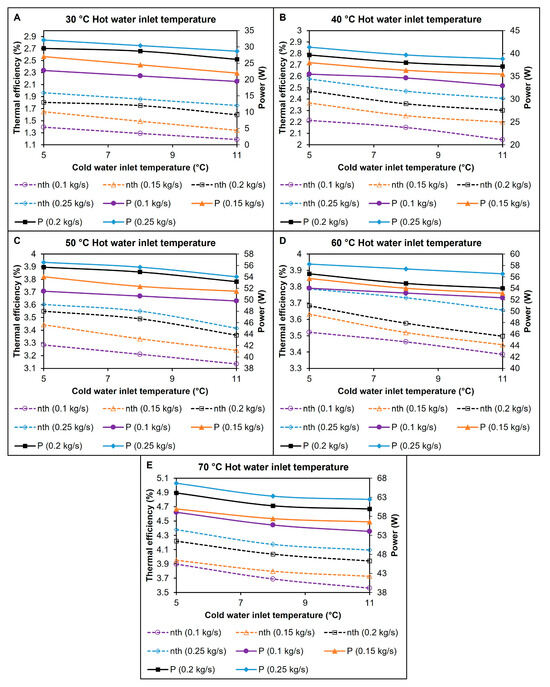 A
30 °C Hot water inlet temperature

Thermal efficiency (%)
2.9
2.7
2.5
2.3
2.1
1.9
1.7
1.5
1.3
1.1

Power (W)
35
30
25
20
15
10
5
0

5
7
9
11
Cold water inlet temperature (°C)

nth (0.1 kg/s)
nth (0.15 kg/s)
nth (0.2 kg/s)
nth (0.25 kg/s)
P (0.1 kg/s)
P (0.15 kg/s)
P (0.2 kg/s)
P (0.25 kg/s)

B
40 °C Hot water inlet temperature

Thermal efficiency (%)
3
2.9
2.8
2.7
2.6
2.5
2.4
2.3
2.2
2.1
2

Power (W)
45
40
35
30
25
20

5
7
9
11
Cold water inlet temperature (°C)

nth (0.1 kg/s)
nth (0.15 kg/s)
nth (0.2 kg/s)
nth (0.25 kg/s)
P (0.1 kg/s)
P (0.15 kg/s)
P (0.2 kg/s)
P (0.25 kg/s)

C
50 °C Hot water inlet temperature

Thermal efficiency (%)
4
3.9
3.8
3.7
3.6
3.5
3.4
3.3
3.2
3.1

Power (W)
58
56
54
52
50
48
46
44
42
40
38

5
7
9
11
Cold water inlet temperature (°C)

nth (0.1 kg/s)
nth (0.15 kg/s)
nth (0.2 kg/s)
nth (0.25 kg/s)
P (0.1 kg/s)
P (0.15 kg/s)
P (0.2 kg/s)
P (0.25 kg/s)

D
60 °C Hot water inlet temperature

Thermal efficiency (%)
4
3.9
3.8
3.7
3.6
3.5
3.4
3.3

Power (W)
60
58
56
54
52
50
48
46
44
42
40

5
7
9
11
Cold water inlet temperature (°C)

nth (0.1 kg/s)
nth (0.15 kg/s)
nth (0.2 kg/s)
nth (0.25 kg/s)
P (0.1 kg/s)
P (0.15 kg/s)
P (0.2 kg/s)
P (0.25 kg/s)

E
70 °C Hot water inlet temperature

Thermal efficiency (%)
5.1
4.9
4.7
4.5
4.3
4.1
3.9
3.7
3.5

Power (W)
68
63
58
53
48
43
38

5
7
9
11
Cold water inlet temperature (°C)

nth (0.1 kg/s)
nth (0.15 kg/s)
nth (0.2 kg/s)
nth (0.25 kg/s)
P (0.1 kg/s)
P (0.15 kg/s)
P (0.2 kg/s)
P (0.25 kg/s)